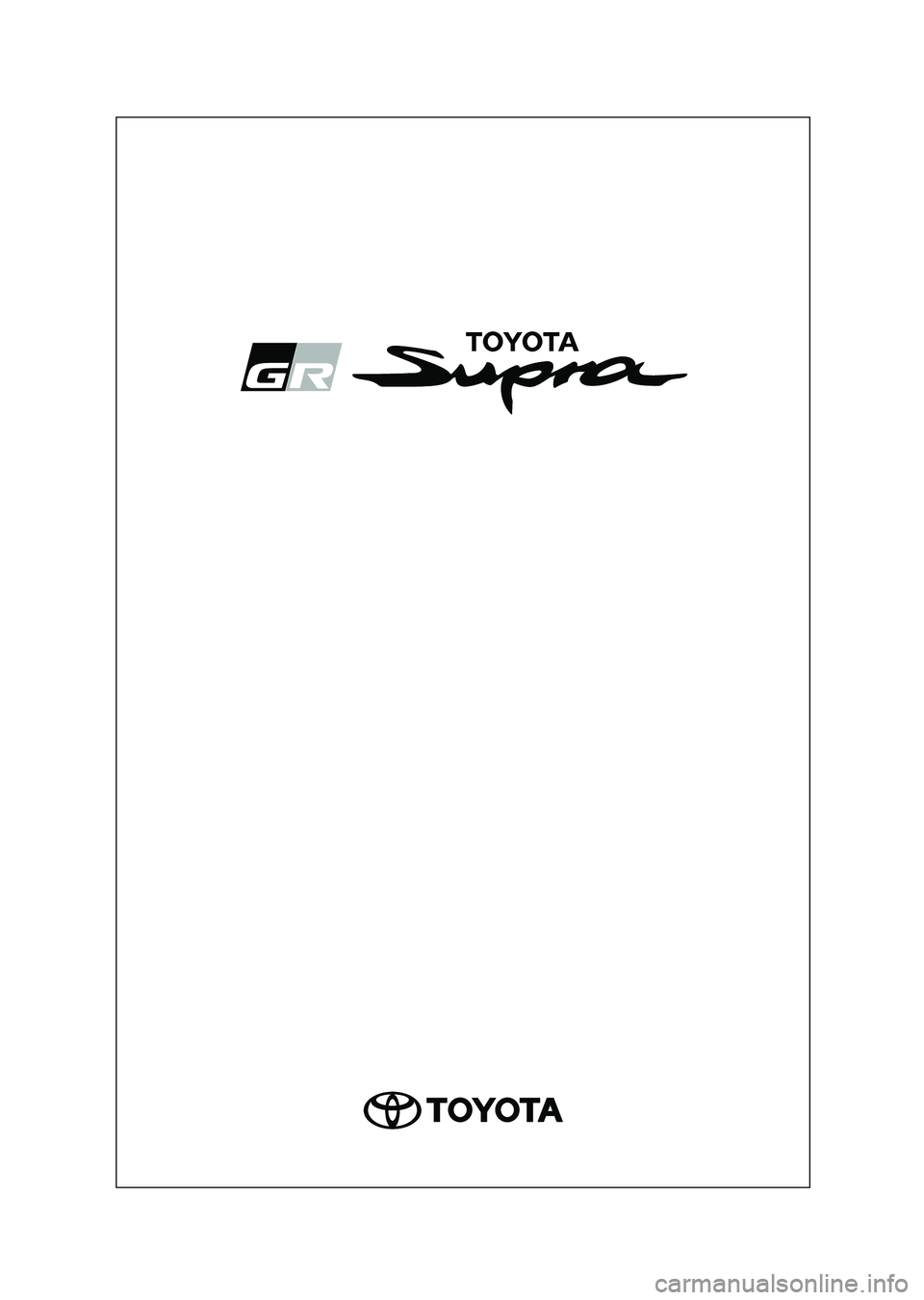 GR TOYOTA Supra

TOYOTA

carmanualsonline.info